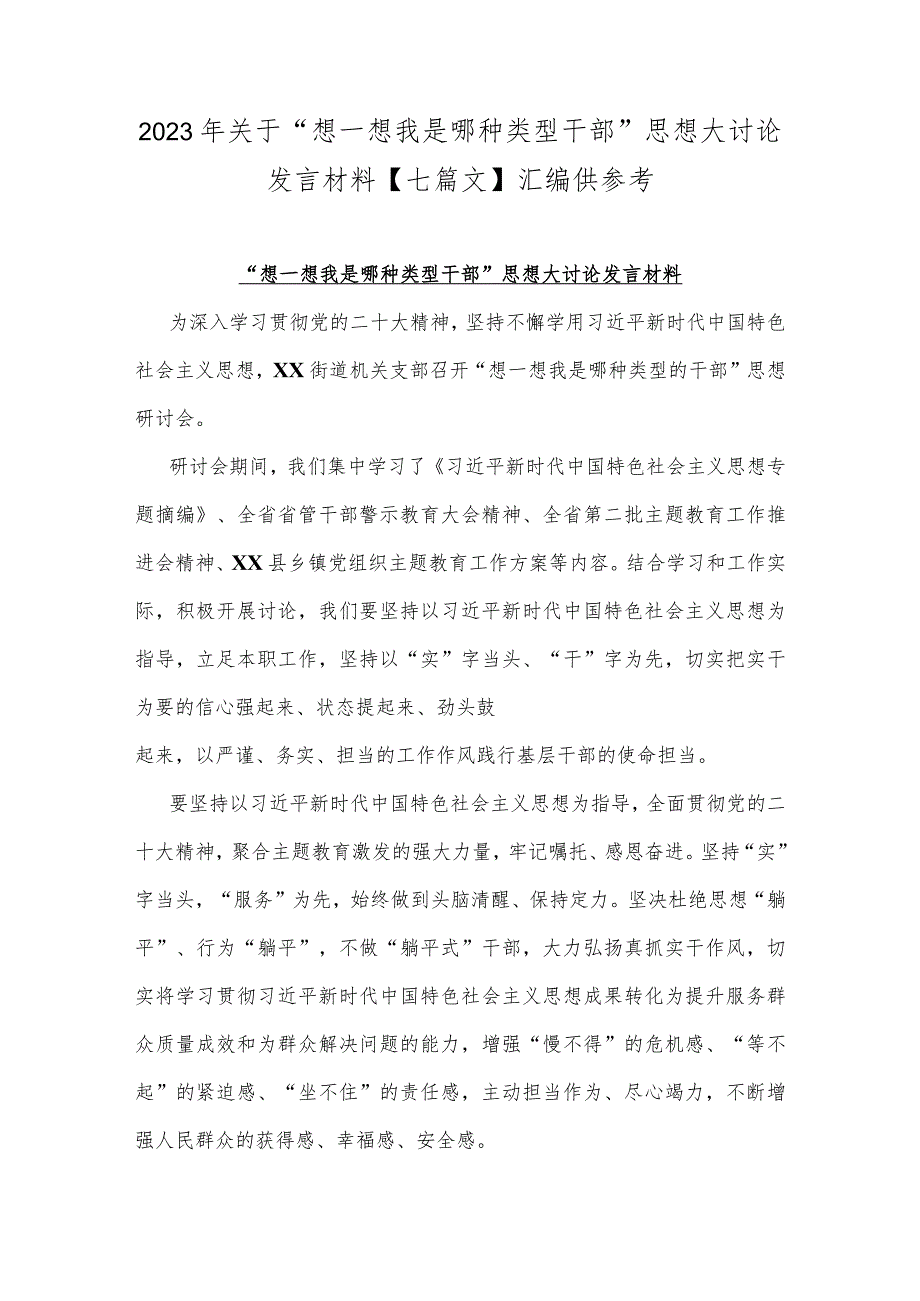 2023年关于“想一想我是哪种类型干部”思想大讨论发言材料【七篇文】汇编供参考

“想一想我是哪种类型干部”思想大讨论发言材料

为深入学习贯彻党的二十大精神，坚持不懈学用习近平新时代中国特色社会主义思想，XX街道机关支部召开“想一想我是哪种类型的干部”思想研讨会。

研讨会期间，我们集中学习了《习近平新时代中国特色社会主义思想专题摘编》、全省省管干部警示教育大会精神、全省第二批主题教育工作推进会精神、XX县乡镇党组织主题教育工作方案等内容。结合学习和工作实际，积极开展讨论，我们要坚持以习近平新时代中国特色社会主义思想为指导，立足本职工作，坚持以“实”字当头、“干”字为先，切实把实干为要的信心强起来、状态提起来、劲头鼓

起来，以严谨、务实、担当的工作作风践行基层干部的使命担当。

要坚持以习近平新时代中国特色社会主义思想为指导，全面贯彻党的二十大精神，聚合主题教育激发的强大力量，牢记嘱托、感恩奋进。坚持“实”字当头，“服务”为先，始终做到头脑清醒、保持定力。坚决杜绝思想“躺平”、行为“躺平”，不做“躺平式”干部，大力弘扬真抓实干作风，切实将学习贯彻习近平新时代中国特色社会主义思想成果转化为提升服务群众质量成效和为群众解决问题的能力，增强“慢不得”的危机感、“等不起”的紧迫感、“坐不住”的责任感，主动担当作为、尽心竭力，不断增强人民群众的获得感、幸福感、安全感。